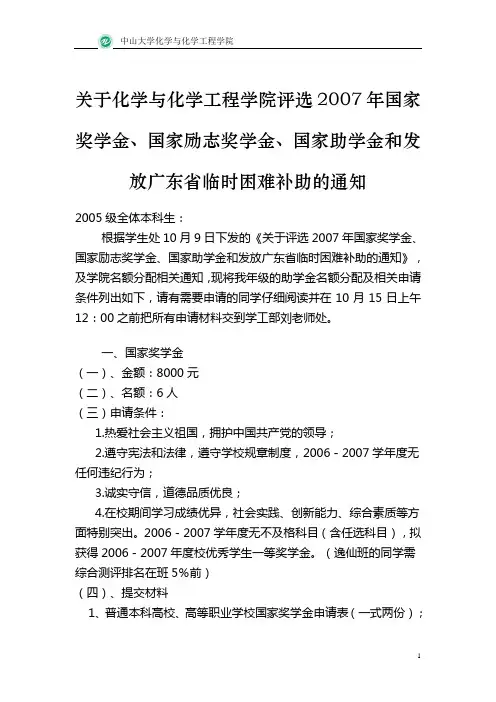 中山大学化学与化学工程学院

关于化学与化学工程学院评选2007年国家奖学金、国家励志奖学金、国家助学金和发放广东省临时困难补助的通知

2005级全体本科生：

根据学生处10月9日下发的《关于评选2007年国家奖学金、国家励志奖学金、国家助学金和发放广东省临时困难补助的通知》，及学院名额分配相关通知，现将我年级的助学金名额分配及相关申请条件列出如下，请有需要申请的同学仔细阅读并在10月15日上午12：00之前把所有申请材料交到学工部刘老师处。

一、国家奖学金

（一）、金额：8000元

（二）、名额：6人

（三）申请条件：

1.热爱社会主义祖国，拥护中国共产党的领导；

2.遵守宪法和法律，遵守学校规章制度，2006－2007学年度无任何违纪行为；

3.诚实守信，道德品质优良；

4.在校期间学习成绩优异，社会实践、创新能力、综合素质等方面特别突出。2006－2007学年度无不及格科目（含任选科目），拟获得2006－2007年度校优秀学生一等奖学金。（逸仙班的同学需综合测评排名在班5%前）

（四）、提交材料

1、普通本科高校、高等职业学校国家奖学金申请表（一式两份）；

1